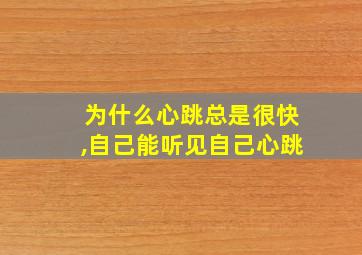 为什么心跳总是很快,自己能听见自己心跳